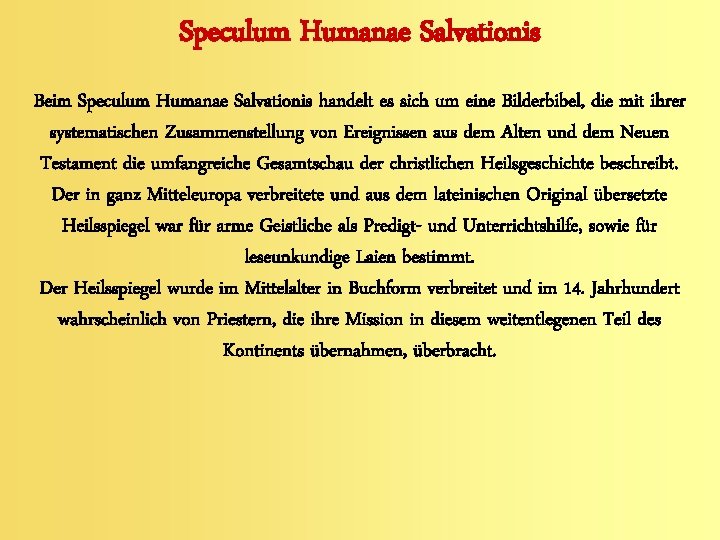 Speculum Humanae Salvationis

Beim Speculum Humanae Salvationis handelt es sich um eine Bilderbibel, die mit ihrer systematischen Zusammenstellung von Ereignissen aus dem Alten und dem Neuen Testament die umfangreiche Gesamtschau der christlichen Heilsgeschichte beschreibt. Der in ganz Mitteleuropa verbreitete und aus dem lateinischen Original übersetzte Heilsspiegel war für arme Geistliche als Predigt- und Unterrichtshilfe, sowie für leseunkundige Laien bestimmt.

Der Heilsspiegel wurde im Mittelalter in Buchform verbreitet und im 14. Jahrhundert wahrscheinlich von Priestern, die ihre Mission in diesem weitentlegenen Teil des Kontinents übernahmen, überbracht.